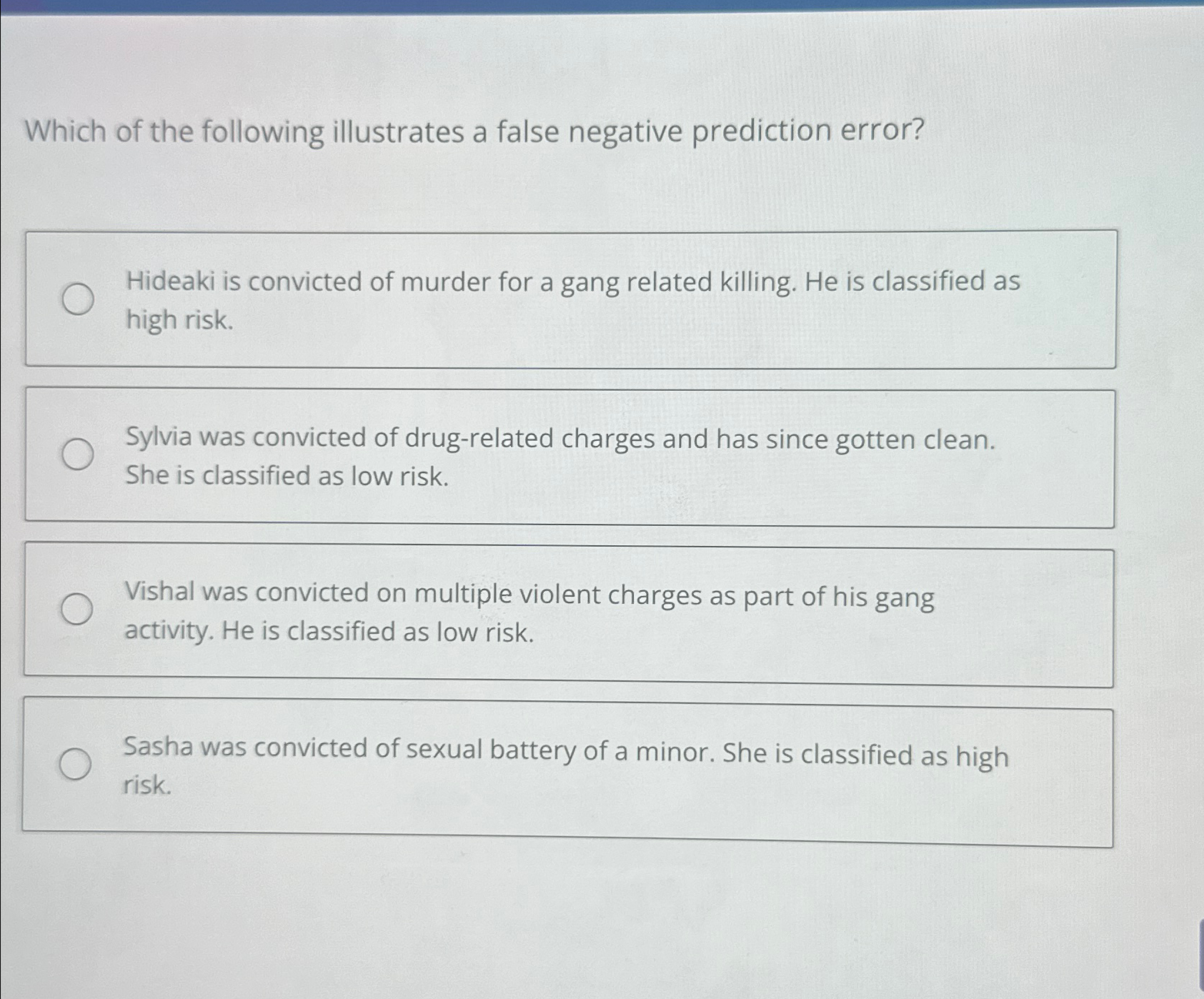 Which of the following illustrates a false negative prediction error?

Hideaki is convicted of murder for a gang related killing. He is classified as high risk.

Sylvia was convicted of drug-related charges and has since gotten clean. She is classified as low risk.

Vishal was convicted on multiple violent charges as part of his gang activity. He is classified as low risk.

Sasha was convicted of sexual battery of a minor. She is classified as high risk.